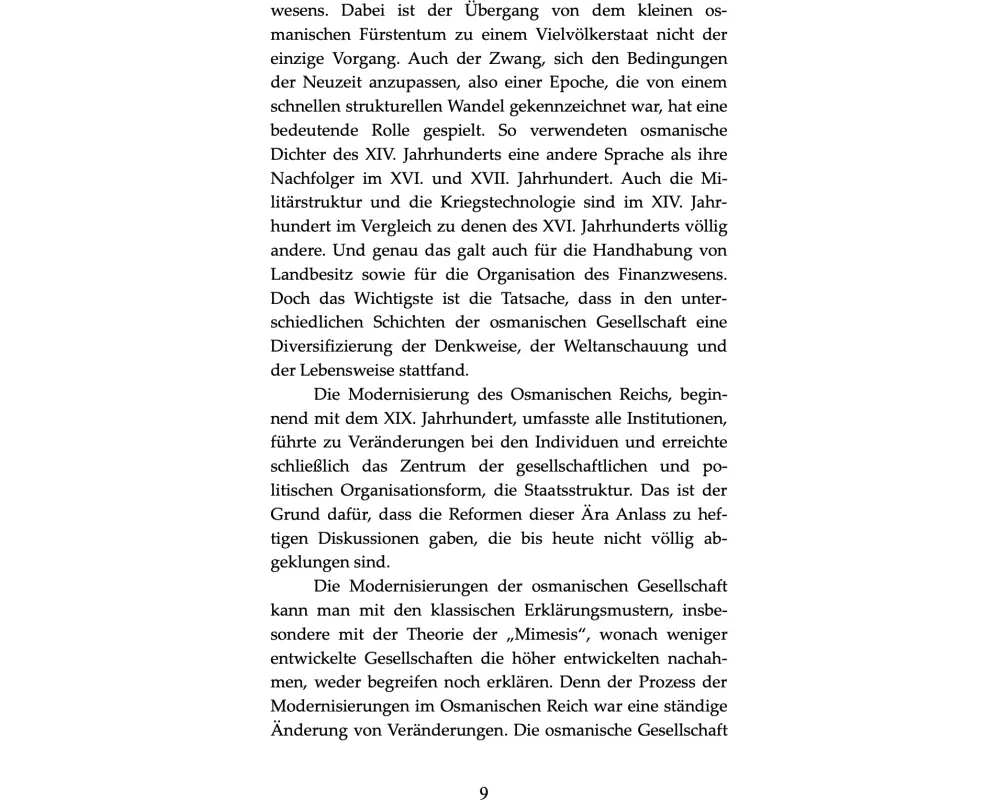 wesens. Dabei ist der Übergang von dem kleinen osmanischen Fürstentum zu einem Vielvölkerstaat nicht der einzige Vorgang. Auch der Zwang, sich den Bedingungen der Neuzeit anzupassen, also einer Epoche, die von einem schnellen strukturellen Wandel gekennzeichnet war, hat eine bedeutende Rolle gespielt. So verwendeten osmanische Dichter des XIV. Jahrhunderts eine andere Sprache als ihre Nachfolger im XVI. und XVII. Jahrhundert. Auch die Militärstruktur und die Kriegstechnologie sind im XIV. Jahrhundert im Vergleich zu denen des XVI. Jahrhunderts völlig andere. Und genau das galt auch für die Handhabung von Landbesitz sowie für die Organisation des Finanzwesens. Doch das Wichtigste ist die Tatsache, dass in den unterschiedlichen Schichten der osmanischen Gesellschaft eine Diversifizierung der Denkweise, der Weltanschauung und der Lebensweise stattfand.

Die Modernisierung des Osmanischen Reichs, beginnend mit dem XIX. Jahrhundert, umfasste alle Institutionen, führte zu Veränderungen bei den Individuen und erreichte schließlich das Zentrum der gesellschaftlichen und politischen Organisationsform, die Staatsstruktur. Das ist der Grund dafür, dass die Reformen dieser Ära Anlass zu heftigen Diskussionen gaben, die bis heute nicht völlig abgeklungen sind.

Die Modernisierungen der osmanischen Gesellschaft kann man mit den klassischen Erklärungsmustern, insbesondere mit der Theorie der „Mimesis“, wonach weniger entwickelte Gesellschaften die höher entwickelten nachahmen, weder begreifen noch erklären. Denn der Prozess der Modernisierungen im Osmanischen Reich war eine ständige Änderung von Veränderungen. Die osmanische Gesellschaft

9